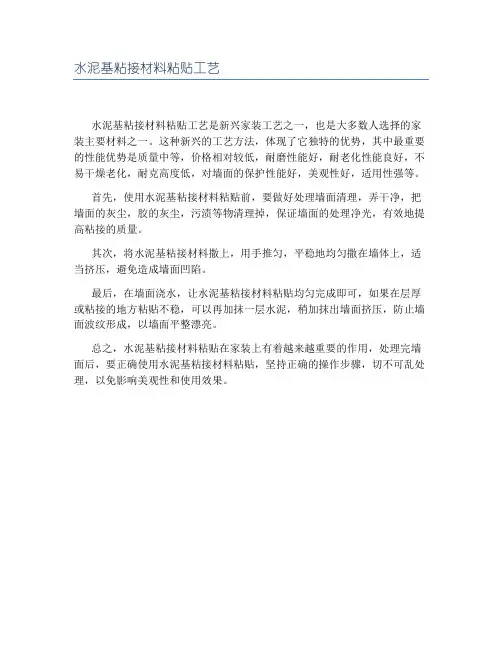 水泥基粘接材料粘贴工艺

水泥基粘接材料粘贴工艺是新兴家装工艺之一，也是大多数人选择的家装主要材料之一。这种新兴的工艺方法，体现了它独特的优势，其中最重要的性能优势是质量中等，价格相对较低，耐磨性能好，耐老化性能良好，不易干燥老化，耐克高度低，对墙面的保护性能好，美观性好，适用性强等。

首先，使用水泥基粘接材料粘贴前，要做好处理墙面清理，弄干净，把墙面的灰尘，胶的灰尘，污渍等物清理掉，保证墙面的处理净光，有效地提高粘接的质量。

其次，将水泥基粘接材料撒上，用手推匀，平稳地均匀撒在墙体上，适当挤压，避免造成墙面凹陷。

最后，在墙面浇水，让水泥基粘接材料粘贴均匀完成即可，如果在层厚或粘接的地方粘贴不稳，可以再加抹一层水泥，稍加抹出墙面挤压，防止墙面波纹形成，以墙面平整漂亮。

总之，水泥基粘接材料粘贴在家装上有着越来越重要的作用，处理完墙面后，要正确使用水泥基粘接材料粘贴，坚持正确的操作步骤，切不可乱处理，以免影响美观性和使用效果。